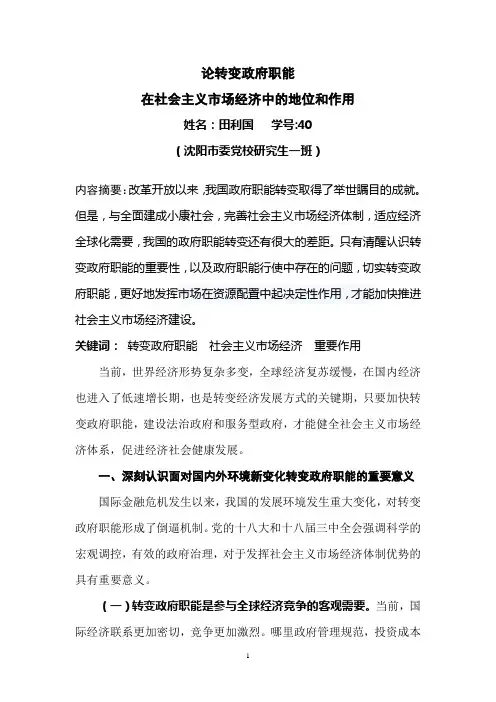 论转变政府职能
在社会主义市场经济中的地位和作用
姓名：田利国　学号:40
（沈阳市委党校研究生一班）

内容摘要：改革开放以来，我国政府职能转变取得了举世瞩目的成就。但是，与全面建成小康社会，完善社会主义市场经济体制，适应经济全球化需要，我国的政府职能转变还有很大的差距。只有清醒认识转变政府职能的重要性，以及政府职能行使中存在的问题，切实转变政府职能，更好地发挥市场在资源配置中起决定性作用，才能加快推进社会主义市场经济建设。

关键词：　转变政府职能　社会主义市场经济　重要作用

当前，世界经济形势复杂多变，全球经济复苏缓慢，在国内经济也进入了低速增长期，也是转变经济发展方式的关键期，只要加快转变政府职能，建设法治政府和服务型政府，才能健全社会主义市场经济体系，促进经济社会健康发展。

一、深刻认识面对国内外环境新变化转变政府职能的重要意义

国际金融危机发生以来，我国的发展环境发生重大变化，对转变政府职能形成了倒逼机制。党的十八大和十八届三中全会强调科学的宏观调控，有效的政府治理，对于发挥社会主义市场经济体制优势的具有重要意义。

（一）转变政府职能是参与全球经济竞争的客观需要。当前，国际经济联系更加密切，竞争更加激烈。哪里政府管理规范，投资成本

1